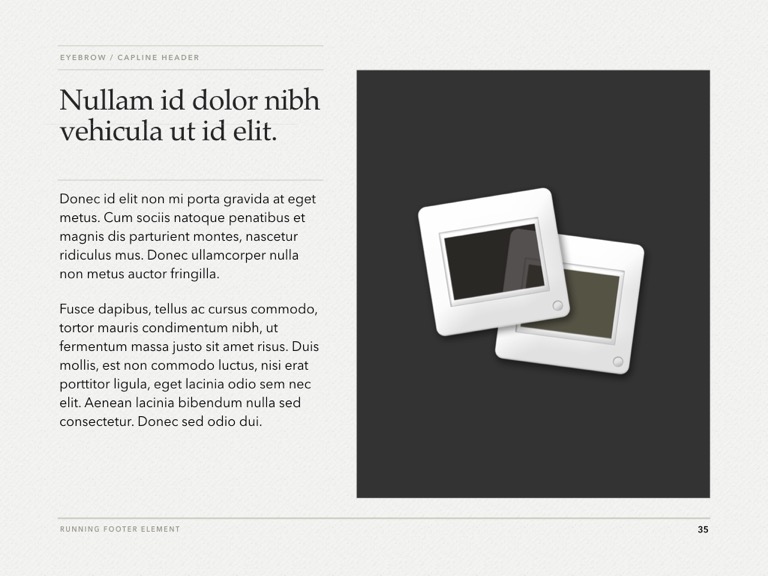 EYEBROW / CAPLINE HEADER

Nullam id dolor nibh vehicula ut id elit.

Donec id elit non mi porta gravida at eget metus. Cum sociis natoque penatibus et magnis dis parturient montes, nascetur ridiculus mus. Donec ullamcorper nulla non metus auctor fringilla.

Fusce dapibus, tellus ac cursus commodo, tortor mauris condimentum nibh, ut fermentum massa justo sit amet risus. Duis mollis, est non commodo luctus, nisi erat porttitor ligula, eget lacinia odio sem nec elit. Aenean lacinia bibendum nulla sed consectetur. Donec sed odio dui.

RUNNING FOOTER ELEMENT

35